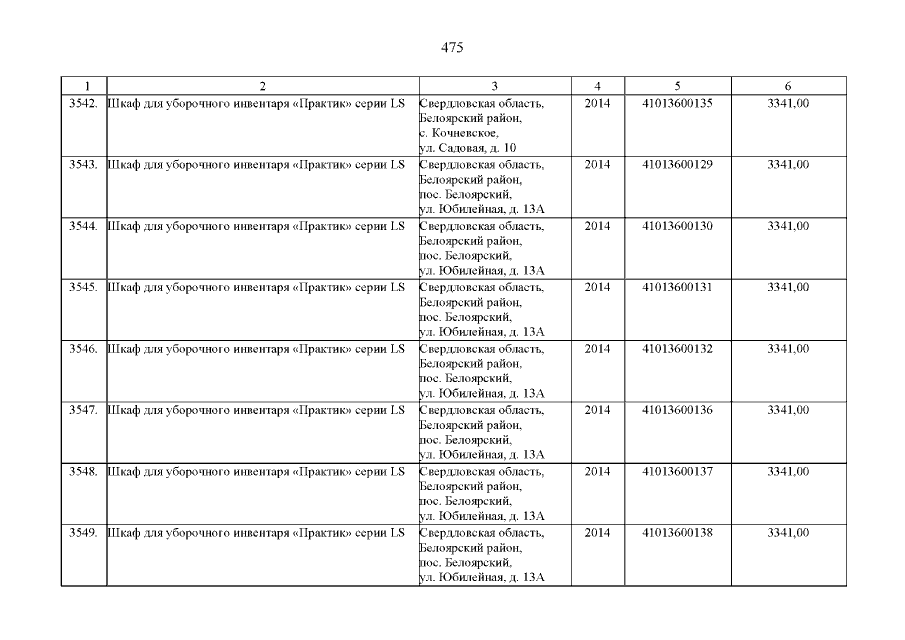 475

| 1 | 2 | 3 | 4 | 5 | 6 |
|---|---|---|---|---|---|
| 3542. | Шкаф для уборочного инвентаря «Практик» серии LS | Свердловская область, Белоярский район, с. Кочневское, ул. Садовая, д. 10 | 2014 | 41013600135 | 3341,00 |
| 3543. | Шкаф для уборочного инвентаря «Практик» серии LS | Свердловская область, Белоярский район, пос. Белоярский, ул. Юбилейная, д. 13А | 2014 | 41013600129 | 3341,00 |
| 3544. | Шкаф для уборочного инвентаря «Практик» серии LS | Свердловская область, Белоярский район, пос. Белоярский, ул. Юбилейная, д. 13А | 2014 | 41013600130 | 3341,00 |
| 3545. | Шкаф для уборочного инвентаря «Практик» серии LS | Свердловская область, Белоярский район, пос. Белоярский, ул. Юбилейная, д. 13А | 2014 | 41013600131 | 3341,00 |
| 3546. | Шкаф для уборочного инвентаря «Практик» серии LS | Свердловская область, Белоярский район, пос. Белоярский, ул. Юбилейная, д. 13А | 2014 | 41013600132 | 3341,00 |
| 3547. | Шкаф для уборочного инвентаря «Практик» серии LS | Свердловская область, Белоярский район, пос. Белоярский, ул. Юбилейная, д. 13А | 2014 | 41013600136 | 3341,00 |
| 3548. | Шкаф для уборочного инвентаря «Практик» серии LS | Свердловская область, Белоярский район, пос. Белоярский, ул. Юбилейная, д. 13А | 2014 | 41013600137 | 3341,00 |
| 3549. | Шкаф для уборочного инвентаря «Практик» серии LS | Свердловская область, Белоярский район, пос. Белоярский, ул. Юбилейная, д. 13А | 2014 | 41013600138 | 3341,00 |